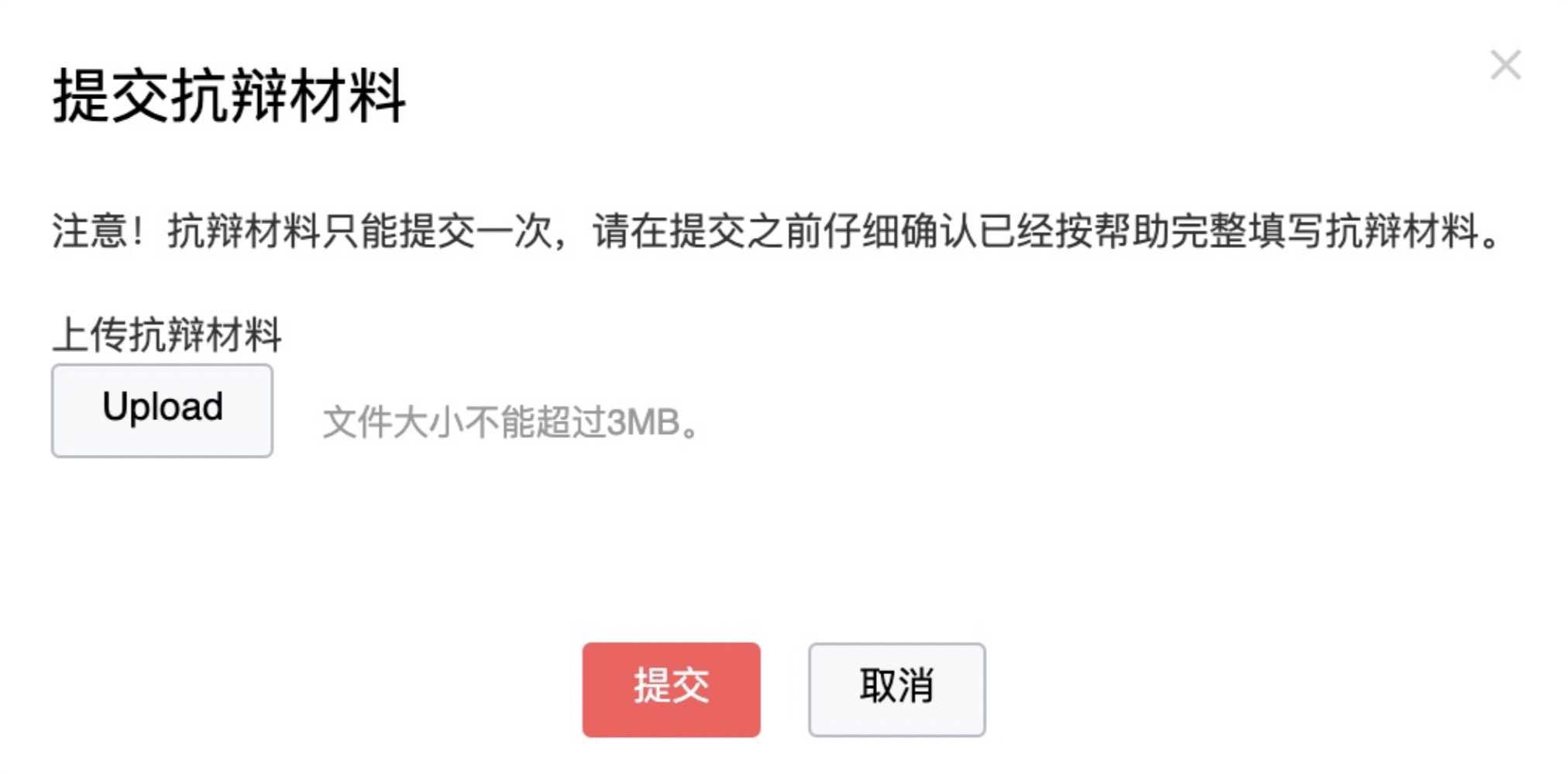 提交抗辩材料

×

注意！抗辩材料只能提交一次，请在提交之前仔细确认已经按帮助完整填写抗辩材料。

上传抗辩材料

Upload

文件大小不能超过3MB。

提交

取消